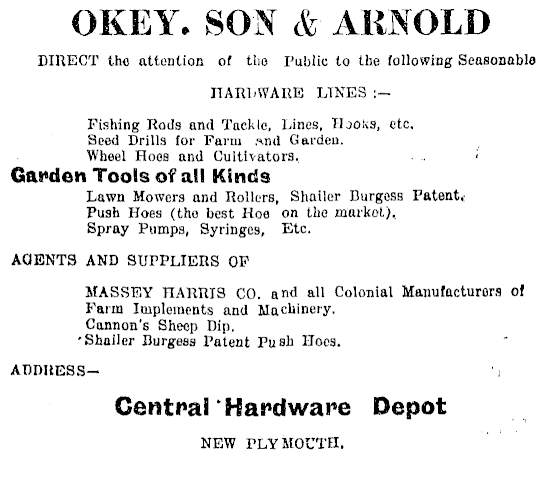 OKEY. SON & ARNOLD

DIRECT the attention of the Public to the following Seasonable

HARDWARE LINES :—

Fishing Rods and Tackle, Lines, Hooks, etc.
Seed Drills for Farm and Garden.
Wheel Hoes and Cultivators.

Garden Tools of all Kinds

Lawn Mowers and Rollers, Shailer Burgess Patent.
Push Hoes (the best Hoe on the market).
Spray Pumps, Syringes, Etc.

AGENTS AND SUPPLIERS OF

MASSEY HARRIS CO. and all Colonial Manufacturers of Farm Implements and Machinery.
Cannon's Sheep Dip.
Shailer Burgess Patent Push Hoes.

ADDRESS—

Central Hardware Depot

NEW PLYMOUTH.